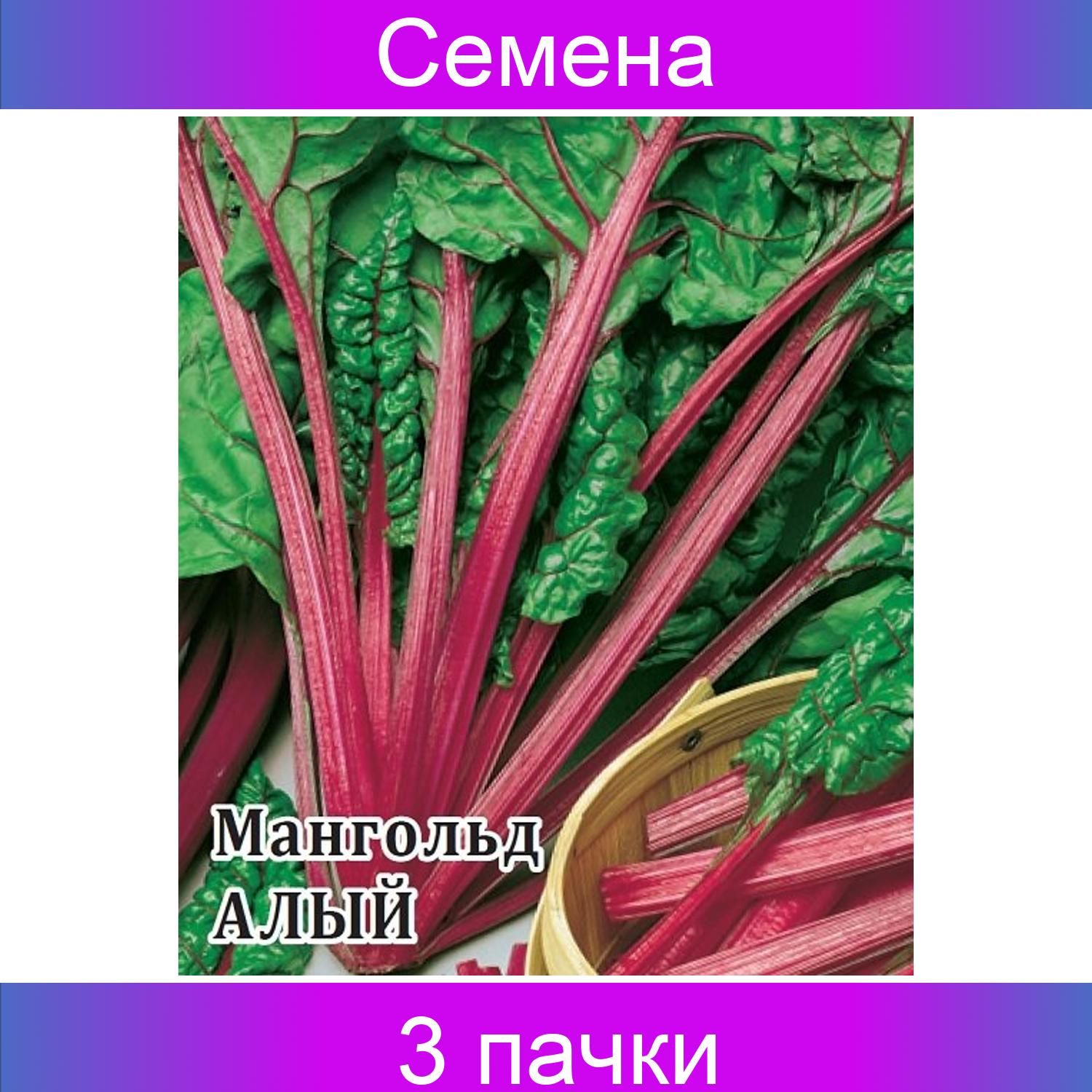 Семена

Мангольд
АЛЫЙ

3 пачки